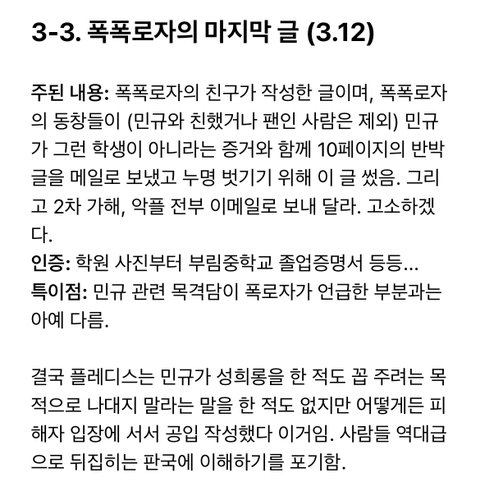 3-3. 폭폭로자의 마지막 글 (3.12)

주된 내용: 폭폭로자의 친구가 작성한 글이며, 폭폭로자의 동창들이 (민규와 친했거나 팬인 사람은 제외) 민규가 그런 학생이 아니라는 증거와 함께 10페이지의 반박글을 메일로 보냈고 누명 벗기기 위해 이 글 썼음. 그리고 2차 가해, 악플 전부 이메일로 보내 달라. 고소하겠다.
인증: 학원 사진부터 부림중학교 졸업증명서 등등...
특이점: 민규 관련 목격담이 폭로자가 언급한 부분과는 아예 다름.

결국 플레디스는 민규가 성희롱을 한 적도 꼽 주려는 목적으로 나대지 말라는 말을 한 적도 없지만 어떻게든 피해자 입장에 서서 공입 작성했다 이거임. 사람들 역대급으로 뒤집히는 판국에 이해하기를 포기함.